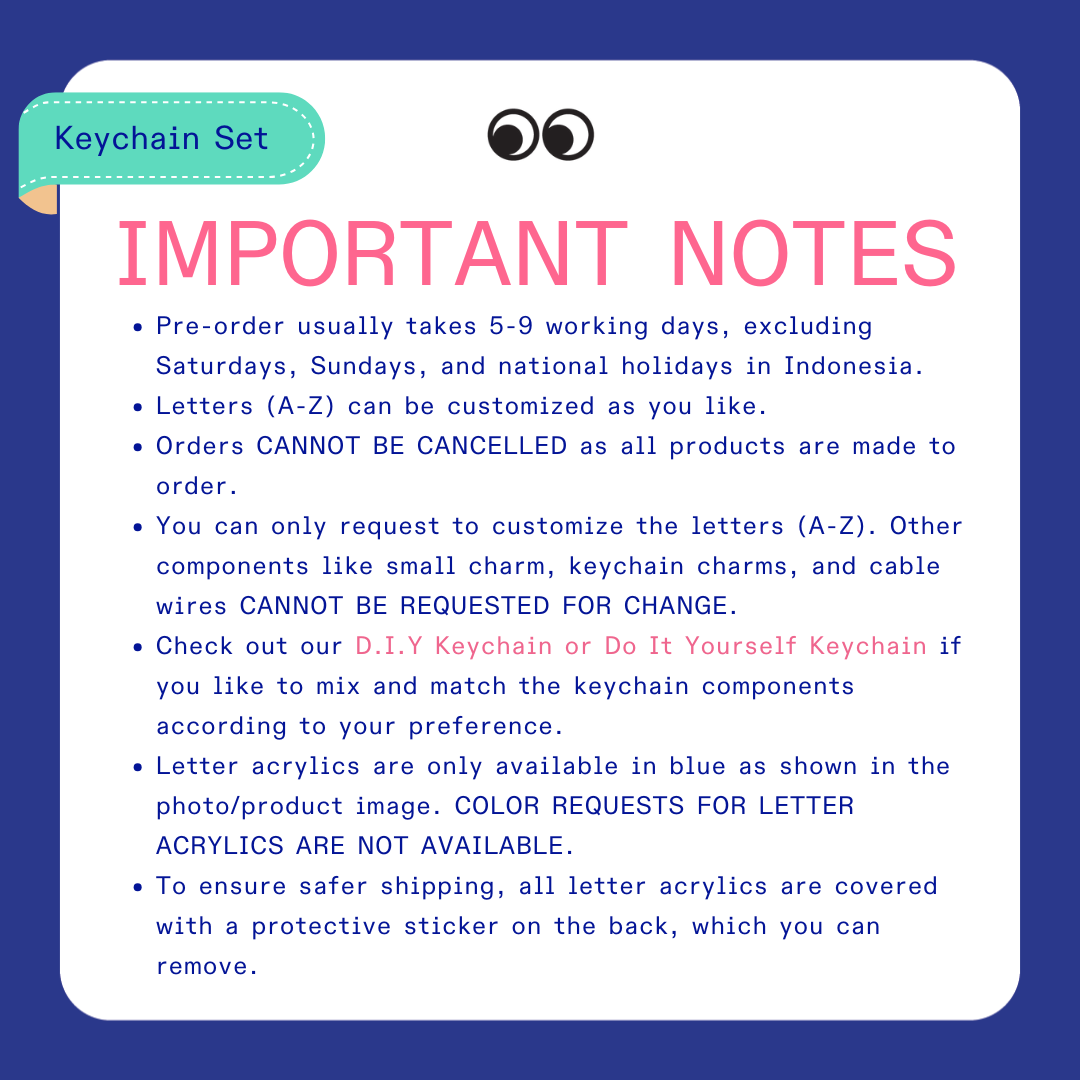 Keychain Set

IMPORTANT NOTES

• Pre-order usually takes 5-9 working days, excluding Saturdays, Sundays, and national holidays in Indonesia.
• Letters (A-Z) can be customized as you like.
• Orders CANNOT BE CANCELLED as all products are made to order.
• You can only request to customize the letters (A-Z). Other components like small charm, keychain charms, and cable wires CANNOT BE REQUESTED FOR CHANGE.
• Check out our D.I.Y Keychain or Do It Yourself Keychain if you like to mix and match the keychain components according to your preference.
• Letter acrylics are only available in blue as shown in the photo/product image. COLOR REQUESTS FOR LETTER ACRYLICS ARE NOT AVAILABLE.
• To ensure safer shipping, all letter acrylics are covered with a protective sticker on the back, which you can remove.